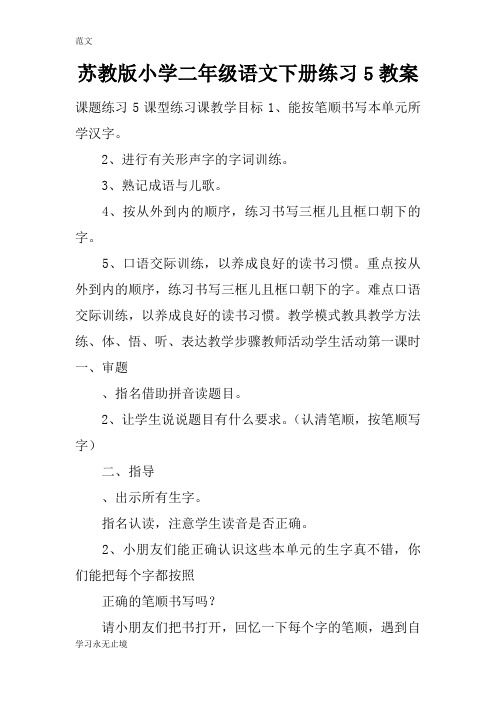 范文

苏教版小学二年级语文下册练习 5 教案

课题练习 5 课型练习课教学目标 1、能按笔顺书写本单元所学汉字。

2、进行有关形声字的字词训练。

3、熟记成语与儿歌。

4、按从外到内的顺序，练习书写三框儿且框口朝下的字。

5、口语交际训练，以养成良好的读书习惯。重点按从外到内的顺序，练习书写三框儿且框口朝下的字。难点口语交际训练，以养成良好的读书习惯。教学模式教具教学方法练、体、悟、听、表达教学步骤教师活动学生活动第一课时一、审题

、指名借助拼音读题目。

2、让学生说说题目有什么要求。（认清笔顺，按笔顺写字）

二、指导

、出示所有生字。

指名认读，注意学生读音是否正确。

2、小朋友们能正确认识这些本单元的生字真不错，你们能把每个字都按照

正确的笔顺书写吗？

请小朋友们把书打开，回忆一下每个字的笔顺，遇到自

学习永无止境